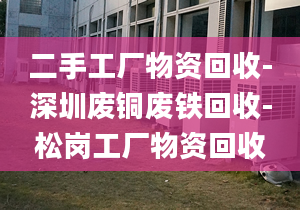 二手工厂物资回收-深圳废铜废铁回收-松岗工厂物资回收